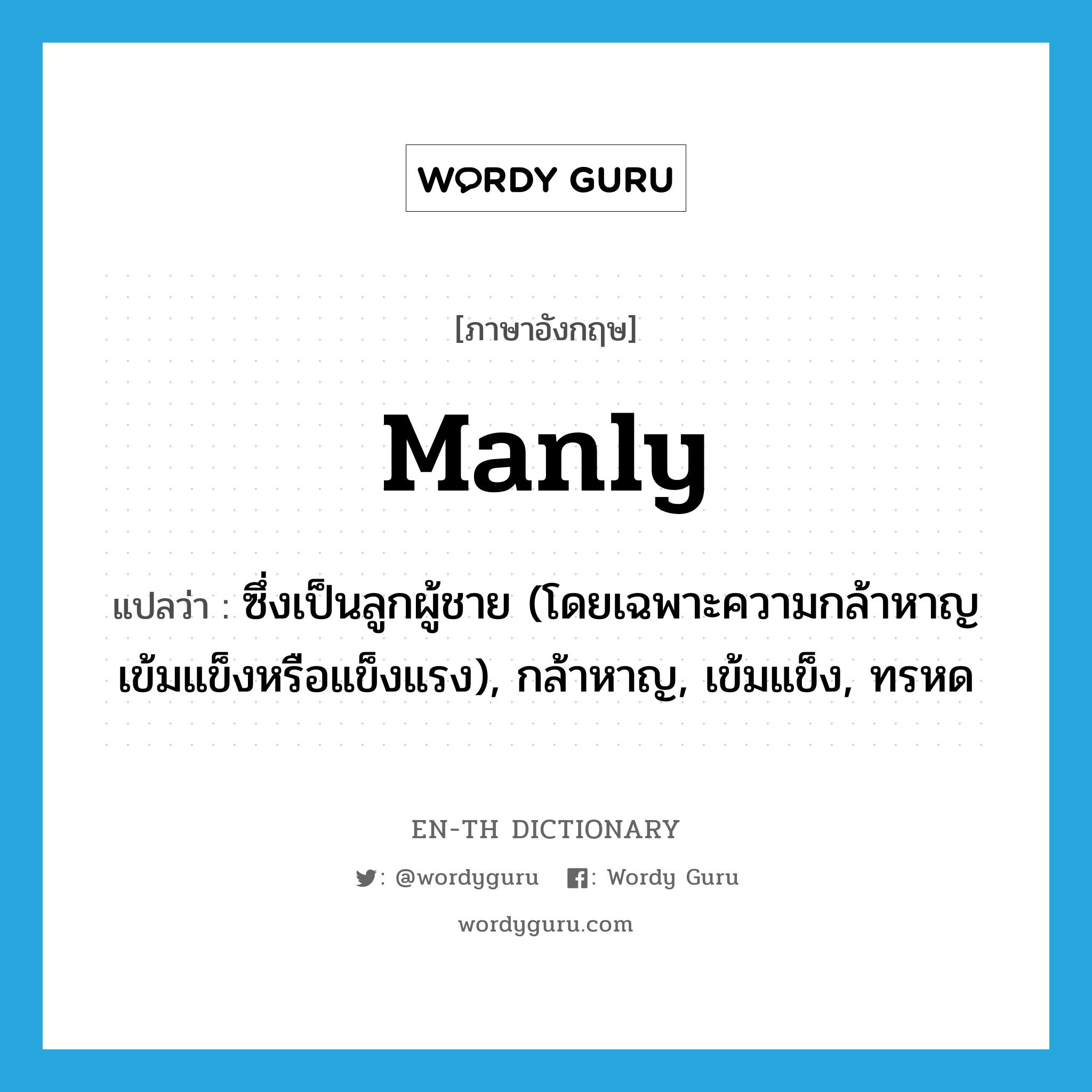 WORDY GURU

[ภาษาอังกฤษ]

manly

แปลว่า : ซึ่งเป็นลูกผู้ชาย (โดยเฉพาะความกล้าหาญ เข้มแข็งหรือแข็งแรง), กล้าหาญ, เข้มแข็ง, ทรหด

EN-TH DICTIONARY

: @wordyguru : Wordy Guru

wordyguru.com